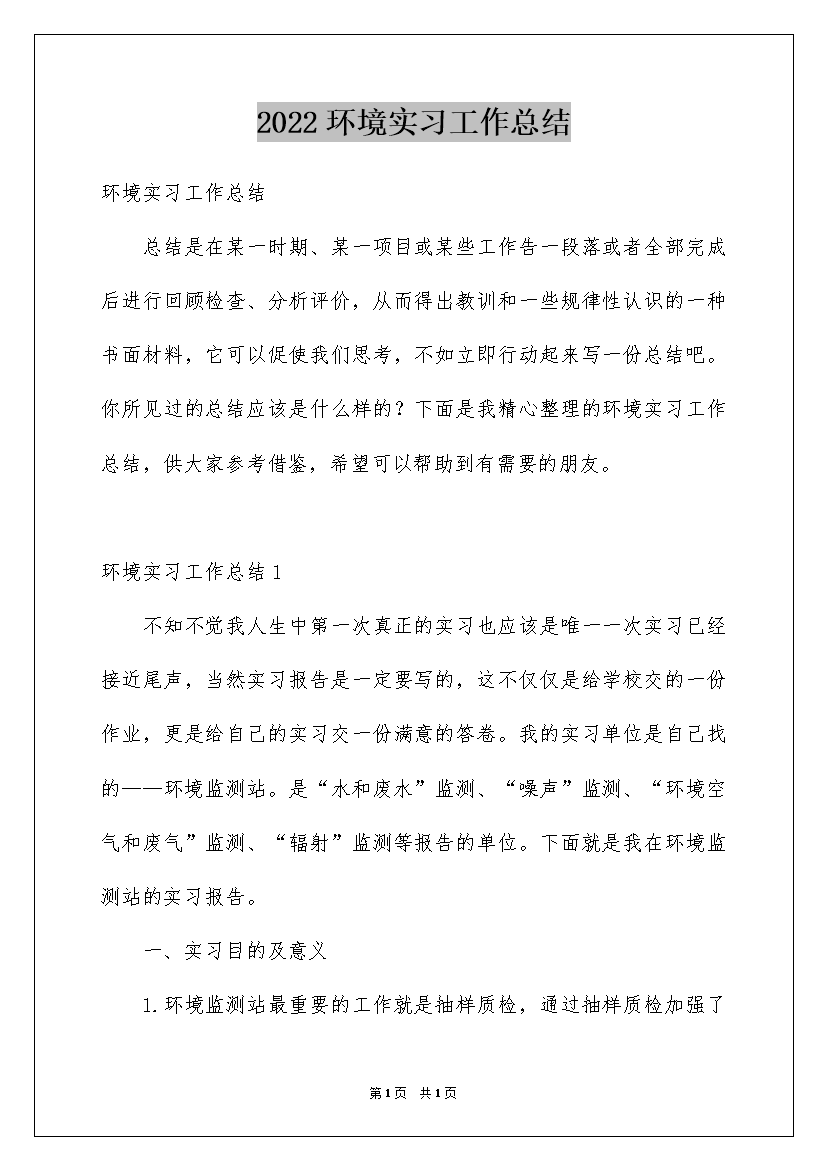 2022 环境实习工作总结

环境实习工作总结

总结是在某一时期、某一项目或某些工作告一段落或者全部完成后进行回顾检查、分析评价，从而得出教训和一些规律性认识的一种书面材料，它可以促使我们思考，不如立即行动起来写一份总结吧。你所见过的总结应该是什么样的？下面是我精心整理的环境实习工作总结，供大家参考借鉴，希望可以帮助到有需要的朋友。

环境实习工作总结 1

不知不觉我人生中第一次真正的实习也应该是唯一一次实习已经接近尾声，当然实习报告是一定要写的，这不仅仅是给学校交的一份作业，更是给自己的实习交一份满意的答卷。我的实习单位是自己找的——环境监测站。是“水和废水”监测、“噪声”监测、“环境空气和废气”监测、“辐射”监测等报告的单位。下面就是我在环境监测站的实习报告。

一、实习目的及意义

1. 环境监测站最重要的工作就是抽样质检，通过抽样质检加强了

第 1 页 共 1 页